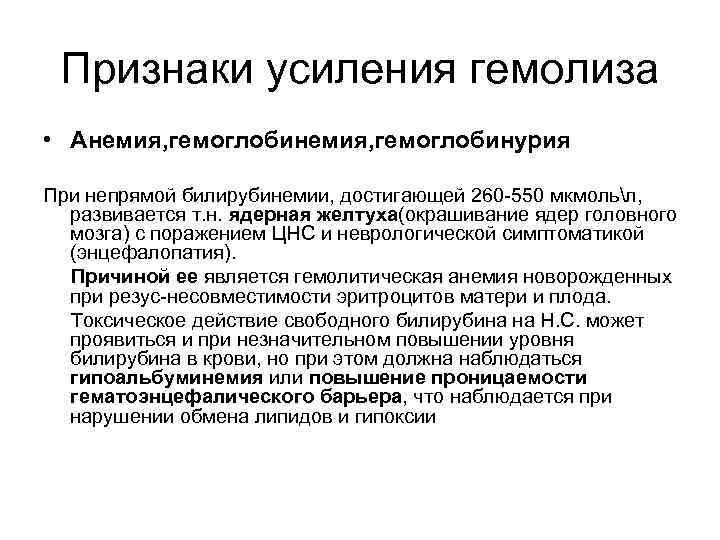 Признаки усиления гемолиза

• Анемия,гемоглобинемия,гемоглобинурия

При непрямой билирубинемии, достигающей 260-550 мкмоль\л, развивается т.н. ядерная желтуха(окрашивание ядер головного мозга) с поражением ЦНС и неврологической симптоматикой (энцефалопатия).

Причиной ее является гемолитическая анемия новорожденных при резус-несовместимости эритроцитов матери и плода.

Токсическое действие свободного билирубина на Н.С. может проявиться и при незначительном повышении уровня билирубина в крови, но при этом должна наблюдаться гипоальбуминемия или повышение проницаемости гематоэнцефалического барьера, что наблюдается при нарушении обмена липидов и гипоксии